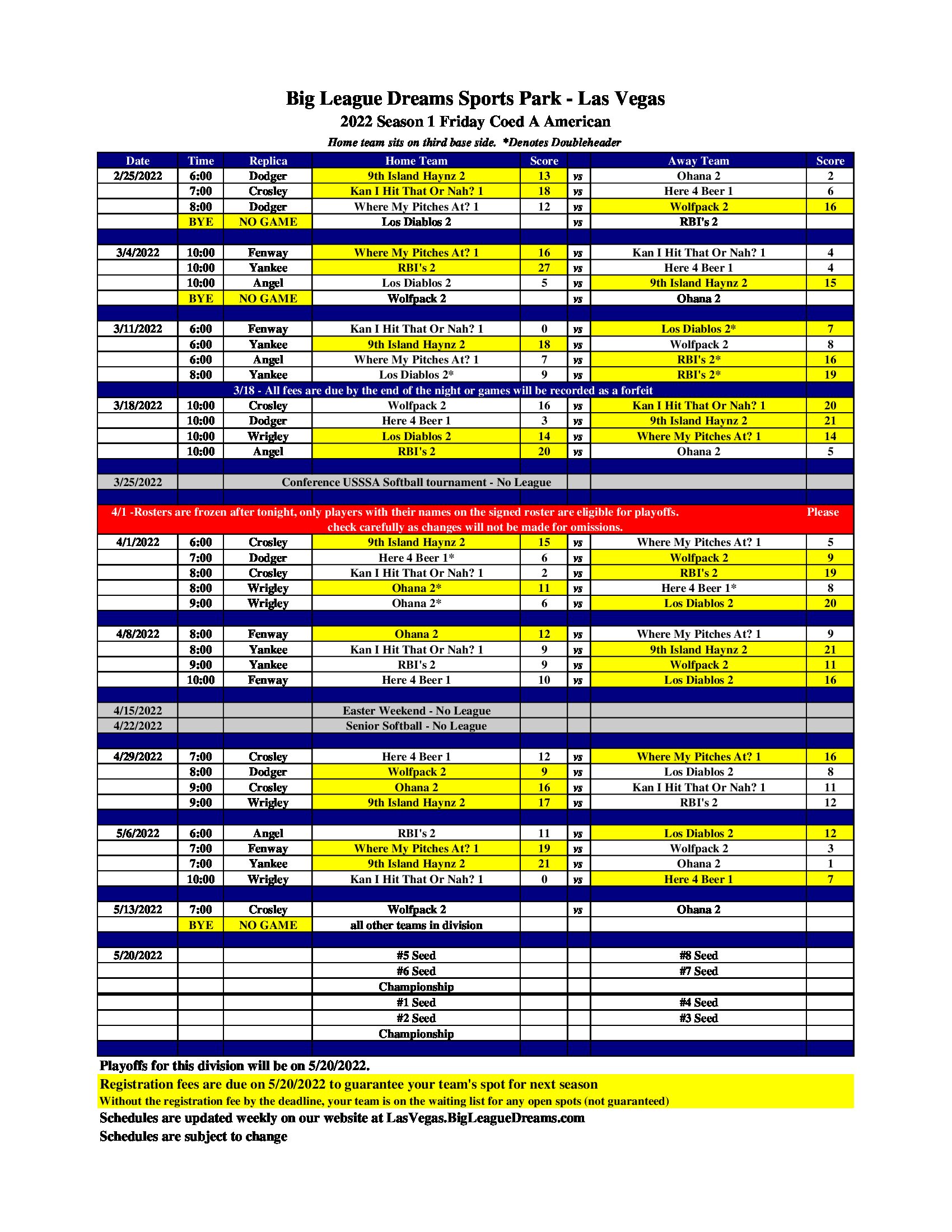 Big League Dreams Sports Park - Las Vegas

2022 Season 1 Friday Coed A American

Home team sits on third base side. *Denotes Doubleheader

| Date | Time | Replica | Home Team | Score | | Away Team | Score |
|---|---|---|---|---|---|---|---|
| 2/25/2022 | 6:00 | Dodger | 9th Island Haynz 2 | 13 | vs | Ohana 2 | 2 |
| | 7:00 | Crosley | Kan I Hit That Or Nah? 1 | 18 | vs | Here 4 Beer 1 | 6 |
| | 8:00 | Dodger | Where My Pitches At? 1 | 12 | vs | Wolfpack 2 | 16 |
| | BYE | NO GAME | Los Diablos 2 | | vs | RBI's 2 | |
| | | | | | | | |
| 3/4/2022 | 10:00 | Fenway | Where My Pitches At? 1 | 16 | vs | Kan I Hit That Or Nah? 1 | 4 |
| | 10:00 | Yankee | RBI's 2 | 27 | vs | Here 4 Beer 1 | 4 |
| | 10:00 | Angel | Los Diablos 2 | 5 | vs | 9th Island Haynz 2 | 15 |
| | BYE | NO GAME | Wolfpack 2 | | vs | Ohana 2 | |
| | | | | | | | |
| 3/11/2022 | 6:00 | Fenway | Kan I Hit That Or Nah? 1 | 0 | vs | Los Diablos 2* | 7 |
| | 6:00 | Yankee | 9th Island Haynz 2 | 18 | vs | Wolfpack 2 | 8 |
| | 6:00 | Angel | Where My Pitches At? 1 | 7 | vs | RBI's 2* | 16 |
| | 8:00 | Yankee | Los Diablos 2* | 9 | vs | RBI's 2* | 19 |
| | 3/18 - All fees are due by the end of the night or games will be recorded as a forfeit | | | | | | |
| 3/18/2022 | 10:00 | Crosley | Wolfpack 2 | 16 | vs | Kan I Hit That Or Nah? 1 | 20 |
| | 10:00 | Dodger | Here 4 Beer 1 | 3 | vs | 9th Island Haynz 2 | 21 |
| | 10:00 | Wrigley | Los Diablos 2 | 14 | vs | Where My Pitches At? 1 | 14 |
| | 10:00 | Angel | RBI's 2 | 20 | vs | Ohana 2 | 5 |
| | | | | | | | |
| 3/25/2022 | | Conference USSSA Softball tournament - No League | | | | | |
| | | | | | | | |
| 4/1 -Rosters are frozen after tonight, only players with their names on the signed roster are eligible for playoffs. Please check carefully as changes will not be made for omissions. | | | | | | | |
| 4/1/2022 | 6:00 | Crosley | 9th Island Haynz 2 | 15 | vs | Where My Pitches At? 1 | 5 |
| | 7:00 | Dodger | Here 4 Beer 1* | 6 | vs | Wolfpack 2 | 9 |
| | 8:00 | Crosley | Kan I Hit That Or Nah? 1 | 2 | vs | RBI's 2 | 19 |
| | 8:00 | Wrigley | Ohana 2* | 11 | vs | Here 4 Beer 1* | 8 |
| | 9:00 | Wrigley | Ohana 2* | 6 | vs | Los Diablos 2 | 20 |
| | | | | | | | |
| 4/8/2022 | 8:00 | Fenway | Ohana 2 | 12 | vs | Where My Pitches At? 1 | 9 |
| | 8:00 | Yankee | Kan I Hit That Or Nah? 1 | 9 | vs | 9th Island Haynz 2 | 21 |
| | 9:00 | Yankee | RBI's 2 | 9 | vs | Wolfpack 2 | 11 |
| | 10:00 | Fenway | Here 4 Beer 1 | 10 | vs | Los Diablos 2 | 16 |
| | | | | | | | |
| 4/15/2022 | | | Easter Weekend - No League | | | | |
| 4/22/2022 | | | Senior Softball - No League | | | | |
| | | | | | | | |
| 4/29/2022 | 7:00 | Crosley | Here 4 Beer 1 | 12 | vs | Where My Pitches At? 1 | 16 |
| | 8:00 | Dodger | Wolfpack 2 | 9 | vs | Los Diablos 2 | 8 |
| | 9:00 | Crosley | Ohana 2 | 16 | vs | Kan I Hit That Or Nah? 1 | 11 |
| | 9:00 | Wrigley | 9th Island Haynz 2 | 17 | vs | RBI's 2 | 12 |
| | | | | | | | |
| 5/6/2022 | 6:00 | Angel | RBI's 2 | 11 | vs | Los Diablos 2 | 12 |
| | 7:00 | Fenway | Where My Pitches At? 1 | 19 | vs | Wolfpack 2 | 3 |
| | 7:00 | Yankee | 9th Island Haynz 2 | 21 | vs | Ohana 2 | 1 |
| | 10:00 | Wrigley | Kan I Hit That Or Nah? 1 | 0 | vs | Here 4 Beer 1 | 7 |
| | | | | | | | |
| 5/13/2022 | 7:00 | Crosley | Wolfpack 2 | | vs | Ohana 2 | |
| | BYE | NO GAME | all other teams in division | | | | |
| | | | | | | | |
| 5/20/2022 | | | #5 Seed | | | #8 Seed | |
| | | | #6 Seed | | | #7 Seed | |
| | | | Championship | | | | |
| | | | #1 Seed | | | #4 Seed | |
| | | | #2 Seed | | | #3 Seed | |
| | | | Championship | | | | |

Playoffs for this division will be on 5/20/2022.

Registration fees are due on 5/20/2022 to guarantee your team's spot for next season

Without the registration fee by the deadline, your team is on the waiting list for any open spots (not guaranteed)

Schedules are updated weekly on our website at LasVegas.BigLeagueDreams.com

Schedules are subject to change